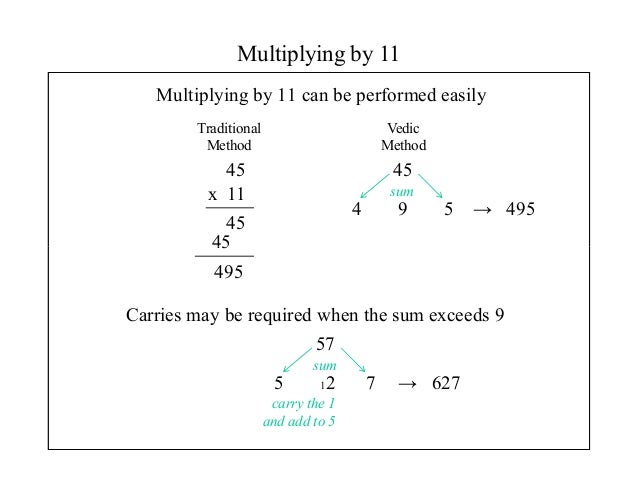 Multiplying by 11

Multiplying by 11 can be performed easily

Traditional Method

45
x 11
45
45
495

Vedic Method

45
sum
4 9 5 → 495

Carries may be required when the sum exceeds 9

57
sum
5 $_1$2 7 → 627
carry the 1 and add to 5